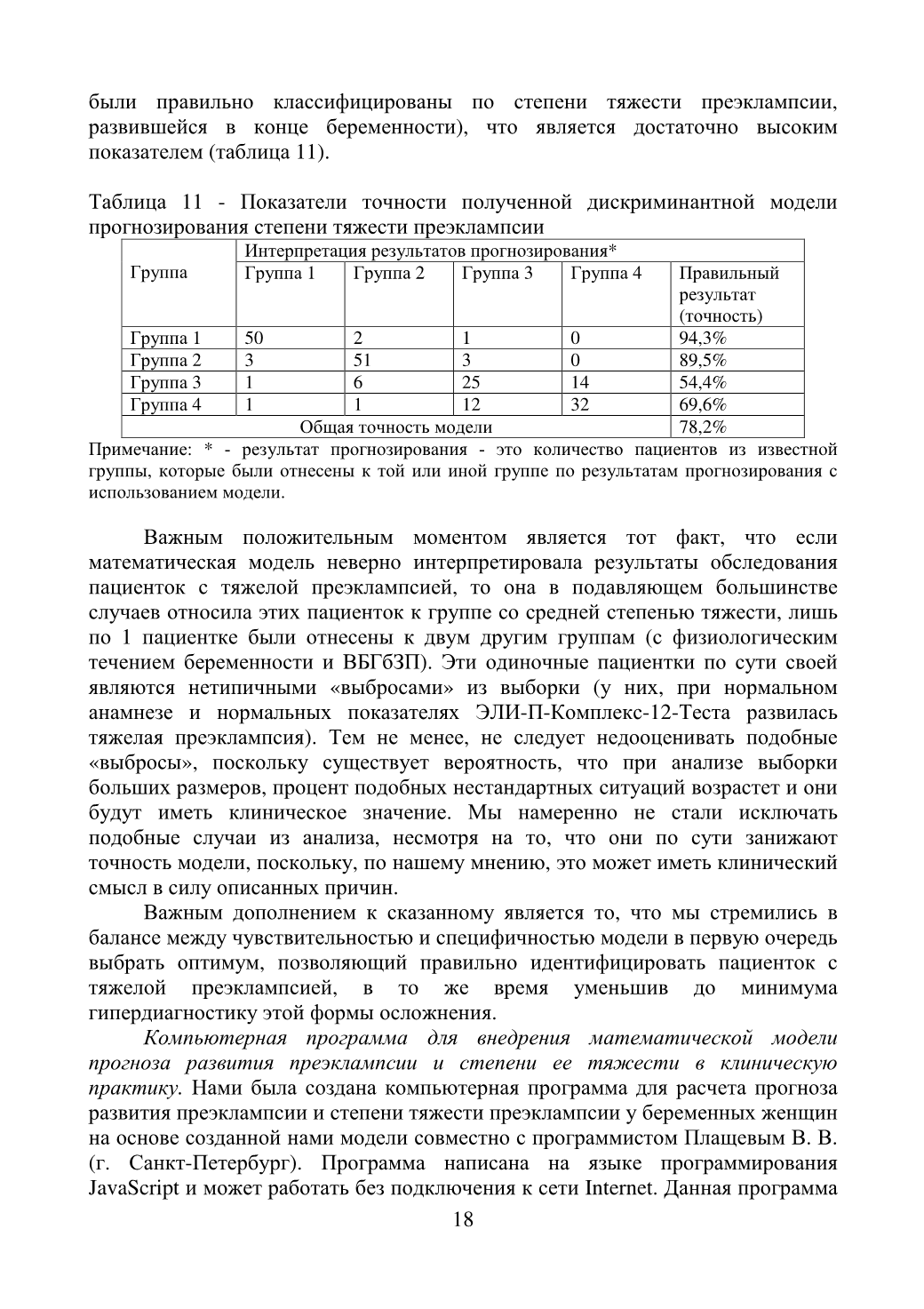 были правильно классифицированы по степени тяжести преэклампсии, развившейся в конце беременности), что является достаточно высоким показателем (таблица 11).

Таблица 11 - Показатели точности полученной дискриминантной модели прогнозирования степени тяжести преэклампсии

| Группа | Интерпретация результатов прогнозирования* | | | | |
|---|---|---|---|---|---|
| | Группа 1 | Группа 2 | Группа 3 | Группа 4 | Правильный результат (точность) |
| Группа 1 | 50 | 2 | 1 | 0 | 94,3% |
| Группа 2 | 3 | 51 | 3 | 0 | 89,5% |
| Группа 3 | 1 | 6 | 25 | 14 | 54,4% |
| Группа 4 | 1 | 1 | 12 | 32 | 69,6% |
| Общая точность модели | | | | | 78,2% |

Примечание: * - результат прогнозирования - это количество пациентов из известной группы, которые были отнесены к той или иной группе по результатам прогнозирования с использованием модели.

Важным положительным моментом является тот факт, что если математическая модель неверно интерпретировала результаты обследования пациенток с тяжелой преэклампсией, то она в подавляющем большинстве случаев относила этих пациенток к группе со средней степенью тяжести, лишь по 1 пациентке были отнесены к двум другим группам (с физиологическим течением беременности и ВБГбЗП). Эти одиночные пациентки по сути своей являются нетипичными «выбросами» из выборки (у них, при нормальном анамнезе и нормальных показателях ЭЛИ-П-Комплекс-12-Теста развилась тяжелая преэклампсия). Тем не менее, не следует недооценивать подобные «выбросы», поскольку существует вероятность, что при анализе выборки больших размеров, процент подобных нестандартных ситуаций возрастет и они будут иметь клиническое значение. Мы намеренно не стали исключать подобные случаи из анализа, несмотря на то, что они по сути занижают точность модели, поскольку, по нашему мнению, это может иметь клинический смысл в силу описанных причин.

Важным дополнением к сказанному является то, что мы стремились в балансе между чувствительностью и специфичностью модели в первую очередь выбрать оптимум, позволяющий правильно идентифицировать пациенток с тяжелой преэклампсией, в то же время уменьшив до минимума гипердиагностику этой формы осложнения.

Компьютерная программа для внедрения математической модели прогноза развития преэклампсии и степени ее тяжести в клиническую практику. Нами была создана компьютерная программа для расчета прогноза развития преэклампсии и степени тяжести преэклампсии у беременных женщин на основе созданной нами модели совместно с программистом Плащевым В. В. (г. Санкт-Петербург). Программа написана на языке программирования JavaScript и может работать без подключения к сети Internet. Данная программа

18